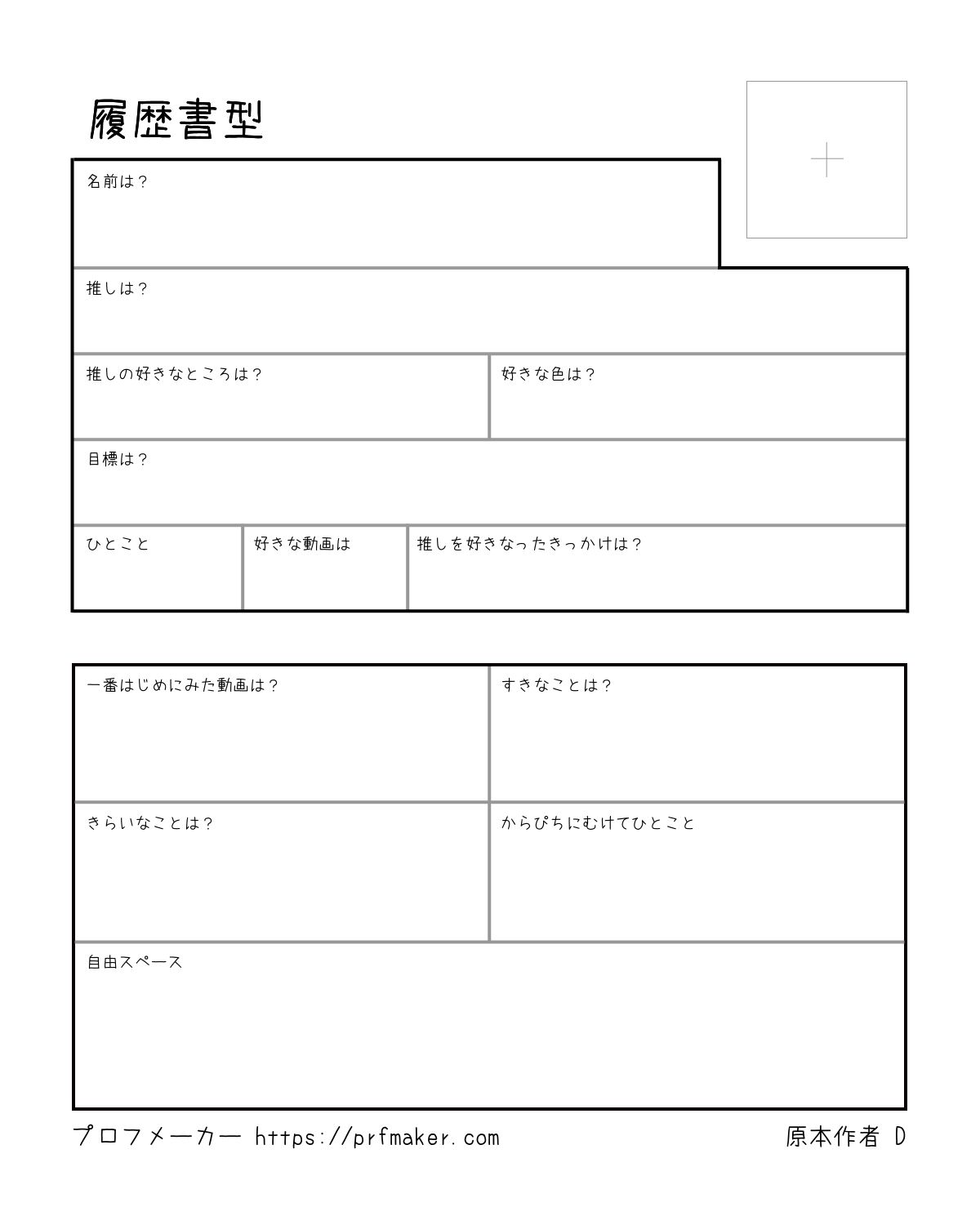 履歴書型

+

名前は？

推しは？

推しの好きなところは？

好きな色は？

目標は？

ひとこと

好きな動画は

推しを好きなったきっかけは？

一番はじめにみた動画は？

すきなことは？

きらいなことは？

からぴちにむけてひとこと

自由スペース

プロフメーカー https://prfmaker.com

原本作者 D